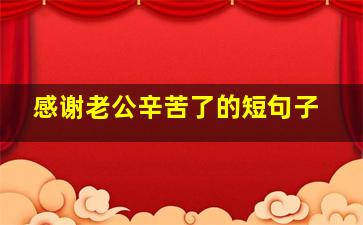 感谢老公辛苦了的短句子